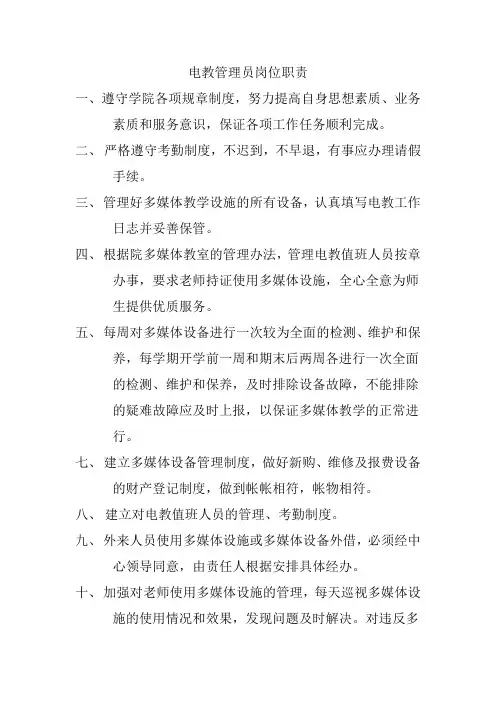 电教管理员岗位职责

一、遵守学院各项规章制度，努力提高自身思想素质、业务素质和服务意识，保证各项工作任务顺利完成。

二、严格遵守考勤制度，不迟到，不早退，有事应办理请假手续。

三、管理好多媒体教学设施的所有设备，认真填写电教工作日志并妥善保管。

四、根据院多媒体教室的管理办法，管理电教值班人员按章办事，要求老师持证使用多媒体设施，全心全意为师生提供优质服务。

五、每周对多媒体设备进行一次较为全面的检测、维护和保养，每学期开学前一周和期末后两周各进行一次全面的检测、维护和保养，及时排除设备故障，不能排除的疑难故障应及时上报，以保证多媒体教学的正常进行。

七、建立多媒体设备管理制度，做好新购、维修及报费设备的财产登记制度，做到帐帐相符，帐物相符。

八、建立对电教值班人员的管理、考勤制度。

九、外来人员使用多媒体设施或多媒体设备外借，必须经中心领导同意，由责任人根据安排具体经办。

十、加强对老师使用多媒体设施的管理，每天巡视多媒体设施的使用情况和效果，发现问题及时解决。对违反多